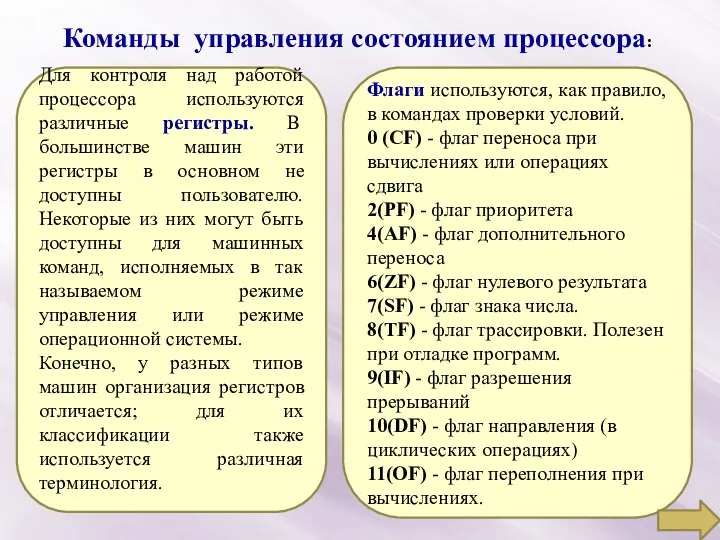 Команды управления состоянием процессора:

Для контроля над работой процессора используются различные регистры. В большинстве машин эти регистры в основном не доступны пользователю. Некоторые из них могут быть доступны для машинных команд, исполняемых в так называемом режиме управления или режиме операционной системы.
Конечно, у разных типов машин организация регистров отличается; для их классификации также используется различная терминология.

Флаги используются, как правило, в командах проверки условий.
0 (CF) - флаг переноса при вычислениях или операциях сдвига
2(PF) - флаг приоритета
4(AF) - флаг дополнительного переноса
6(ZF) - флаг нулевого результата
7(SF) - флаг знака числа.
8(TF) - флаг трассировки. Полезен при отладке программ.
9(IF) - флаг разрешения прерываний
10(DF) - флаг направления (в циклических операциях)
11(OF) - флаг переполнения при вычислениях.